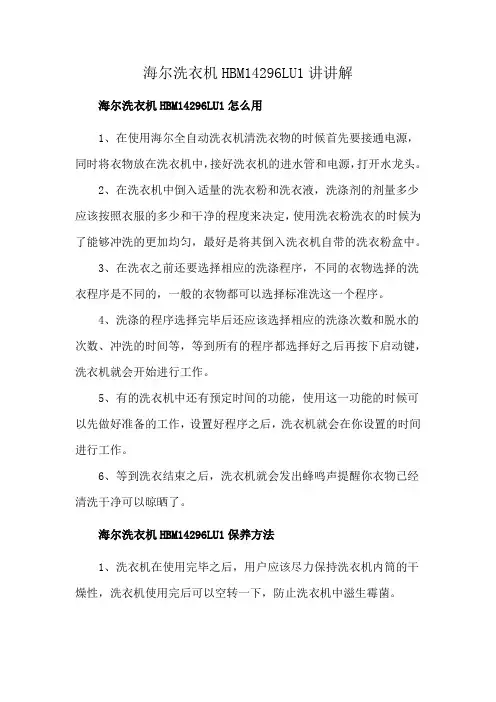 海尔洗衣机 HBM14296LU1 讲讲解

海尔洗衣机 HBM14296LU1 怎么用

1、在使用海尔全自动洗衣机清洗衣物的时候首先要接通电源，同时将衣物放在洗衣机中，接好洗衣机的进水管和电源，打开水龙头。

2、在洗衣机中倒入适量的洗衣粉和洗衣液，洗涤剂的剂量多少应该按照衣服的多少和干净的程度来决定，使用洗衣粉洗衣的时候为了能够冲洗的更加均匀，最好是将其倒入洗衣机自带的洗衣粉盒中。

3、在洗衣之前还要选择相应的洗涤程序，不同的衣物选择的洗衣程序是不同的，一般的衣物都可以选择标准洗这一个程序。

4、洗涤的程序选择完毕后还应该选择相应的洗涤次数和脱水的次数、冲洗的时间等，等到所有的程序都选择好之后再按下启动键，洗衣机就会开始进行工作。

5、有的洗衣机中还有预定时间的功能，使用这一功能的时候可以先做好准备的工作，设置好程序之后，洗衣机就会在你设置的时间进行工作。

6、等到洗衣结束之后，洗衣机就会发出蜂鸣声提醒你衣物已经清洗干净可以晾晒了。

海尔洗衣机 HBM14296LU1 保养方法

1、洗衣机在使用完毕之后，用户应该尽力保持洗衣机内筒的干燥性，洗衣机使用完后可以空转一下，防止洗衣机中滋生霉菌。